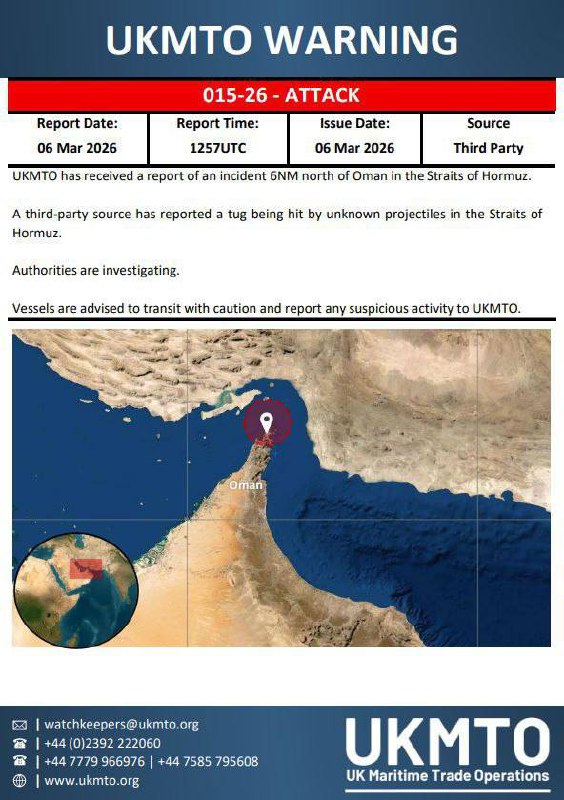 UKMTO WARNING

015-26 - ATTACK

| Report Date: | Report Time: | Issue Date: | Source |
|---|---|---|---|
| 06 Mar 2026 | 1257UTC | 06 Mar 2026 | Third Party |

UKMTO has received a report of an incident 6NM north of Oman in the Straits of Hormuz.

A third-party source has reported a tug being hit by unknown projectiles in the Straits of Hormuz.

Authorities are investigating.

Vessels are advised to transit with caution and report any suspicious activity to UKMTO.

Oman

| watchkeepers@ukmto.org
| +44 (0)2392 222060
| +44 7779 966976 | +44 7585 795608
| www.ukmto.org

UKMTO
UK Maritime Trade Operations